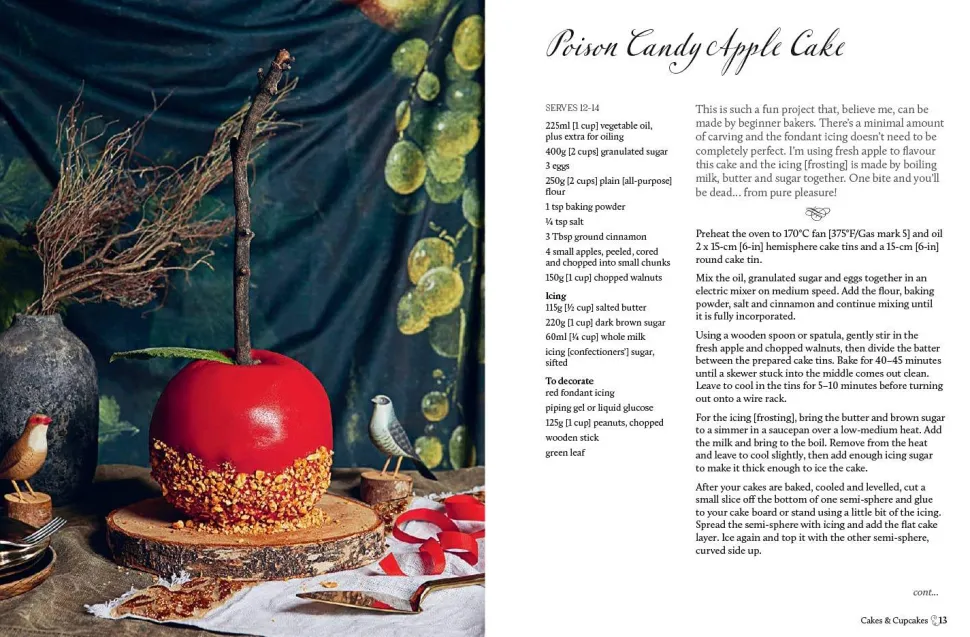 Poison Candy Apple Cake

SERVES 12-14

225ml [1 cup] vegetable oil, plus extra for oiling
400g [2 cups] granulated sugar
3 eggs
250g [2 cups] plain [all-purpose] flour
1 tsp baking powder
¼ tsp salt
3 Tbsp ground cinnamon
4 small apples, peeled, cored and chopped into small chunks
150g [1 cup] chopped walnuts

Icing
115g [½ cup] salted butter
220g [1 cup] dark brown sugar
60ml [¼ cup] whole milk
icing [confectioners'] sugar, sifted

To decorate
red fondant icing
piping gel or liquid glucose
125g [1 cup] peanuts, chopped
wooden stick
green leaf

This is such a fun project that, believe me, can be made by beginner bakers. There's a minimal amount of carving and the fondant icing doesn't need to be completely perfect. I'm using fresh apple to flavour this cake and the icing [frosting] is made by boiling milk, butter and sugar together. One bite and you'll be dead... from pure pleasure!

Preheat the oven to 170°C fan [375°F/Gas mark 5] and oil 2 x 15-cm [6-in] hemisphere cake tins and a 15-cm [6-in] round cake tin.

Mix the oil, granulated sugar and eggs together in an electric mixer on medium speed. Add the flour, baking powder, salt and cinnamon and continue mixing until it is fully incorporated.

Using a wooden spoon or spatula, gently stir in the fresh apple and chopped walnuts, then divide the batter between the prepared cake tins. Bake for 40–45 minutes until a skewer stuck into the middle comes out clean. Leave to cool in the tins for 5–10 minutes before turning out onto a wire rack.

For the icing [frosting], bring the butter and brown sugar to a simmer in a saucepan over a low-medium heat. Add the milk and bring to the boil. Remove from the heat and leave to cool slightly, then add enough icing sugar to make it thick enough to ice the cake.

After your cakes are baked, cooled and levelled, cut a small slice off the bottom of one semi-sphere and glue to your cake board or stand using a little bit of the icing. Spread the semi-sphere with icing and add the flat cake layer. Ice again and top it with the other semi-sphere, curved side up.

cont...

Cakes & Cupcakes 13